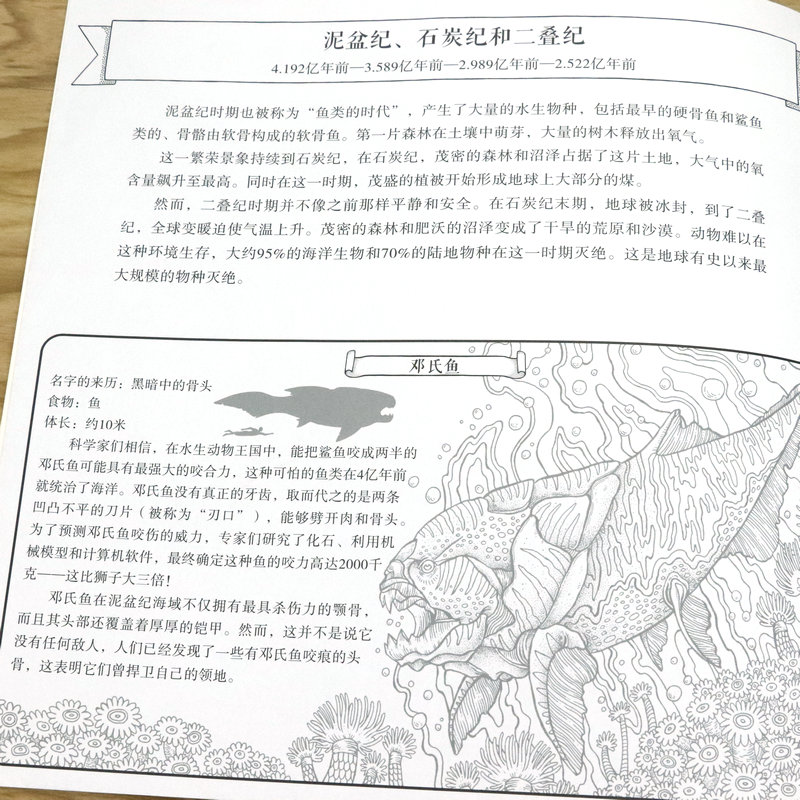 泥盆纪、石炭纪和二叠纪

4.192亿年前—3.589亿年前—2.989亿年前—2.522亿年前

泥盆纪时期也被称为“鱼类的时代”，产生了大量的水生物种，包括最早的硬骨鱼和鲨鱼类的、骨骼由软骨构成的软骨鱼。第一片森林在土壤中萌芽，大量的树木释放出氧气。

这一繁荣景象持续到石炭纪，在石炭纪，茂密的森林和沼泽占据了这片土地，大气中的氧含量飙升至最高。同时在这一时期，茂盛的植被开始形成地球上大部分的煤。

然而，二叠纪时期并不像之前那样平静和安全。在石炭纪末期，地球被冰封，到了二叠纪，全球变暖迫使气温上升。茂密的森林和肥沃的沼泽变成了干旱的荒原和沙漠。动物难以在这种环境生存，大约95%的海洋生物和70%的陆地物种在这一时期灭绝。这是地球有史以来最大规模的物种灭绝。

邓氏鱼

名字的来历：黑暗中的骨头
食物：鱼
体长：约10米

科学家们相信，在水生动物王国中，能把鲨鱼咬成两半的邓氏鱼可能具有最强大的咬合力，这种可怕的鱼类在4亿年前就统治了海洋。邓氏鱼没有真正的牙齿，取而代之的是两条凹凸不平的刀片（被称为“刃口”），能够劈开肉和骨头。为了预测邓氏鱼咬伤的威力，专家们研究了化石、利用机械模型和计算机软件，最终确定这种鱼的咬力高达2000千克——这比狮子大三倍！

邓氏鱼在泥盆纪海域不仅拥有最具杀伤力的颚骨，而且其头部还覆盖着厚厚的铠甲。然而，这并不是说它没有任何敌人，人们已经发现了一些有邓氏鱼咬痕的头骨，这表明它们曾捍卫自己的领地。